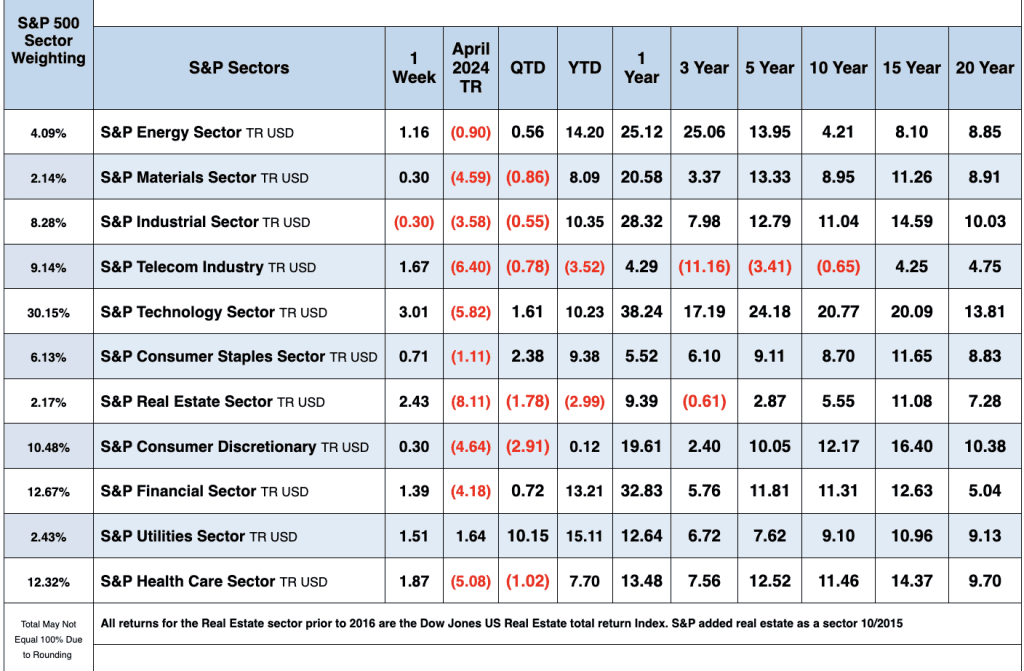 | S&P 500 Sector Weighting | S&P Sectors | 1 Week | April 2024 TR | QTD | YTD | 1 Year | 3 Year | 5 Year | 10 Year | 15 Year | 20 Year |
|---|---|---|---|---|---|---|---|---|---|---|---|
| 4.09% | S&P Energy Sector TR USD | 1.16 | (0.90) | 0.56 | 14.20 | 25.12 | 25.06 | 13.95 | 4.21 | 8.10 | 8.85 |
| 2.14% | S&P Materials Sector TR USD | 0.30 | (4.59) | (0.86) | 8.09 | 20.58 | 3.37 | 13.33 | 8.95 | 11.26 | 8.91 |
| 8.28% | S&P Industrial Sector TR USD | (0.30) | (3.58) | (0.55) | 10.35 | 28.32 | 7.98 | 12.79 | 11.04 | 14.59 | 10.03 |
| 9.14% | S&P Telecom Industry TR USD | 1.67 | (6.40) | (0.78) | (3.52) | 4.29 | (11.16) | (3.41) | (0.65) | 4.25 | 4.75 |
| 30.15% | S&P Technology Sector TR USD | 3.01 | (5.82) | 1.61 | 10.23 | 38.24 | 17.19 | 24.18 | 20.77 | 20.09 | 13.81 |
| 6.13% | S&P Consumer Staples Sector TR USD | 0.71 | (1.11) | 2.38 | 9.38 | 5.52 | 6.10 | 9.11 | 8.70 | 11.65 | 8.83 |
| 2.17% | S&P Real Estate Sector TR USD | 2.43 | (8.11) | (1.78) | (2.99) | 9.39 | (0.61) | 2.87 | 5.55 | 11.08 | 7.28 |
| 10.48% | S&P Consumer Discretionary TR USD | 0.30 | (4.64) | (2.91) | 0.12 | 19.61 | 2.40 | 10.05 | 12.17 | 16.40 | 10.38 |
| 12.67% | S&P Financial Sector TR USD | 1.39 | (4.18) | 0.72 | 13.21 | 32.83 | 5.76 | 11.81 | 11.31 | 12.63 | 5.04 |
| 2.43% | S&P Utilities Sector TR USD | 1.51 | 1.64 | 10.15 | 15.11 | 12.64 | 6.72 | 7.62 | 9.10 | 10.96 | 9.13 |
| 12.32% | S&P Health Care Sector TR USD | 1.87 | (5.08) | (1.02) | 7.70 | 13.48 | 7.56 | 12.52 | 11.46 | 14.37 | 9.70 |

Total May Not Equal 100% Due to Rounding

All returns for the Real Estate sector prior to 2016 are the Dow Jones US Real Estate total return Index. S&P added real estate as a sector 10/2015